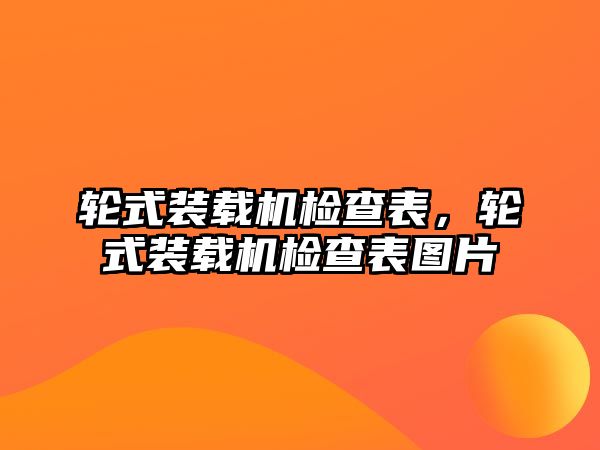 轮式装载机检查表，轮式装载机检查表图片